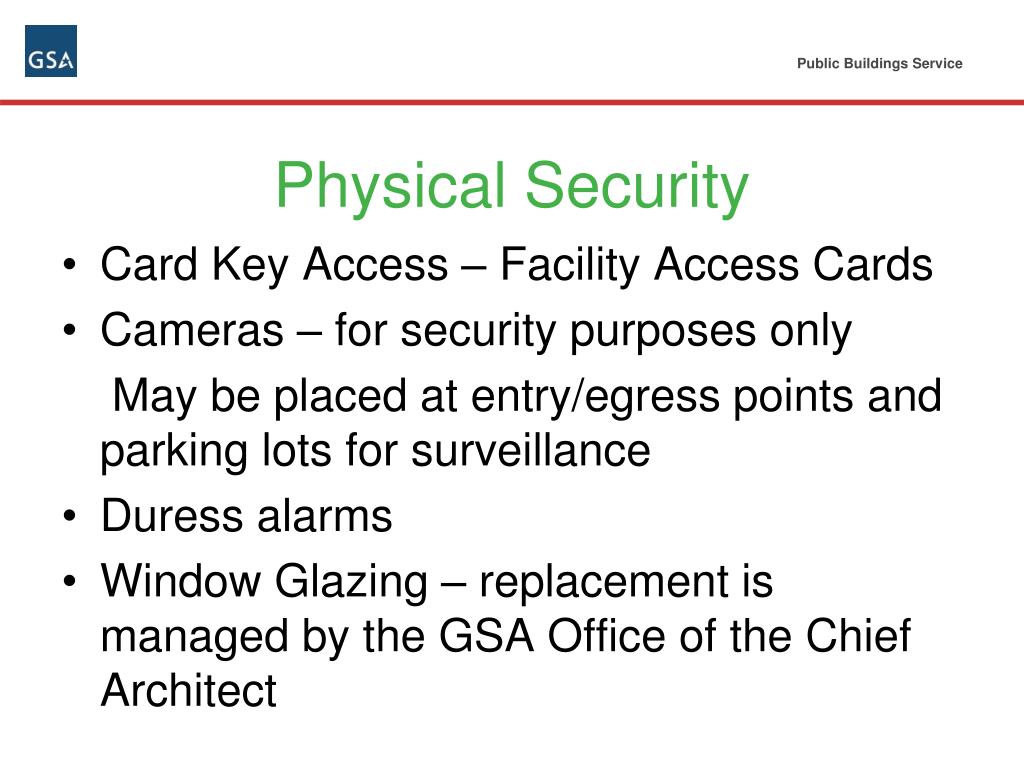 GSA

Public Buildings Service

Physical Security

• Card Key Access – Facility Access Cards
• Cameras – for security purposes only

May be placed at entry/egress points and parking lots for surveillance

• Duress alarms
• Window Glazing – replacement is managed by the GSA Office of the Chief Architect